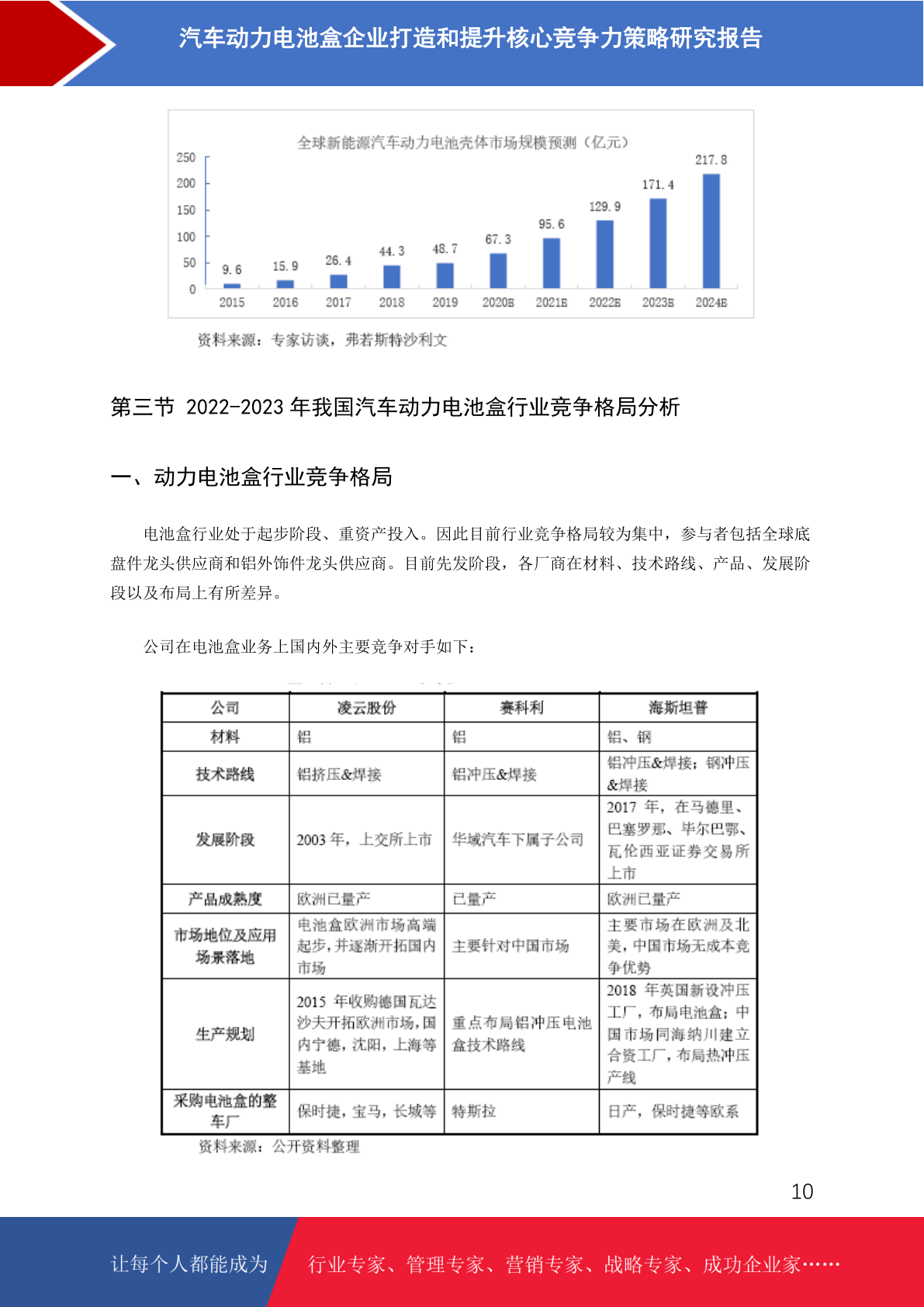 汽车动力电池盒企业打造和提升核心竞争力策略研究报告

全球新能源汽车动力电池壳体市场规模预测（亿元）

250
200
150
100
50
0

9.6 15.9 26.4 44.3 48.7 67.3 95.6 129.9 171.4 217.8

2015 2016 2017 2018 2019 2020E 2021E 2022E 2023E 2024E

资料来源：专家访谈，弗若斯特沙利文

第三节 2022-2023 年我国汽车动力电池盒行业竞争格局分析

一、动力电池盒行业竞争格局

电池盒行业处于起步阶段、重资产投入。因此目前行业竞争格局较为集中，参与者包括全球底盘件龙头供应商和铝外饰件龙头供应商。目前先发阶段，各厂商在材料、技术路线、产品、发展阶段以及布局上有所差异。

公司在电池盒业务上国内外主要竞争对手如下：

| 公司 | 凌云股份 | 赛科利 | 海斯坦普 |
|---|---|---|---|
| 材料 | 铝 | 铝 | 铝、钢 |
| 技术路线 | 铝挤压&焊接 | 铝冲压&焊接 | 铝冲压&焊接；钢冲压&焊接 |
| 发展阶段 | 2003 年，上交所上市 | 华域汽车下属子公司 | 2017 年，在马德里、巴塞罗那、毕尔巴鄂、瓦伦西亚证券交易所上市 |
| 产品成熟度 | 欧洲已量产 | 已量产 | 欧洲已量产 |
| 市场地位及应用场景落地 | 电池盒欧洲市场高端起步，并逐渐开拓国内市场 | 主要针对中国市场 | 主要市场在欧洲及北美，中国市场无成本竞争优势 |
| 生产规划 | 2015 年收购德国瓦达沙夫开拓欧洲市场，国内宁德，沈阳，上海等基地 | 重点布局铝冲压电池盒技术路线 | 2018 年英国新设冲压工厂，布局电池盒；中国市场同海纳川建立合资工厂，布局热冲压产线 |
| 采购电池盒的整车厂 | 保时捷，宝马，长城等 | 特斯拉 | 日产，保时捷等欧系 |

资料来源：公开资料整理

10

让每个人都能成为 行业专家、管理专家、营销专家、战略专家、成功企业家……